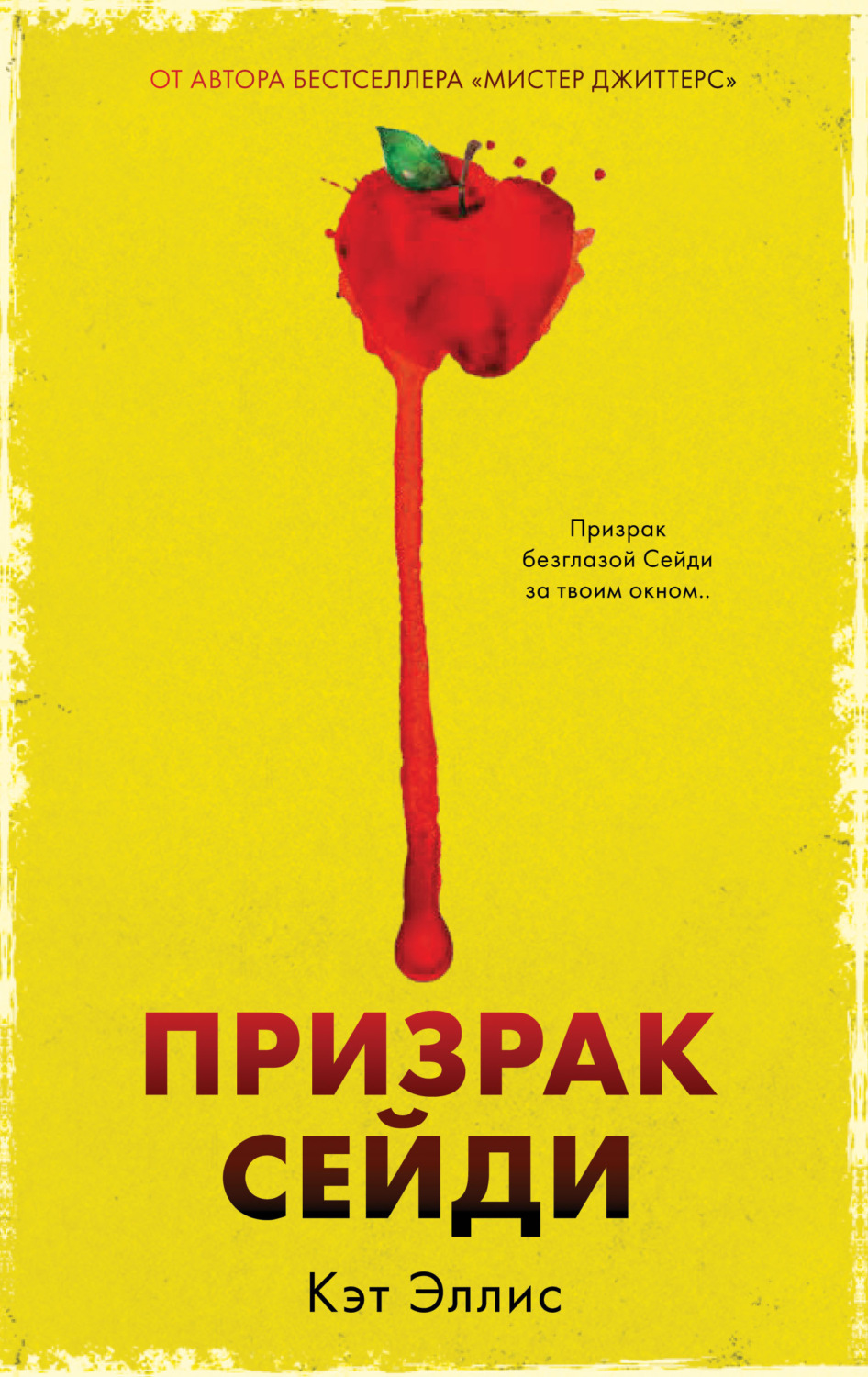 ОТ АВТОРА БЕСТСЕЛЛЕРА «МИСТЕР ДЖИТТЕРС»

Призрак безглазой Сейди за твоим окном..

ПРИЗРАК СЕЙДИ

Кэт Эллис